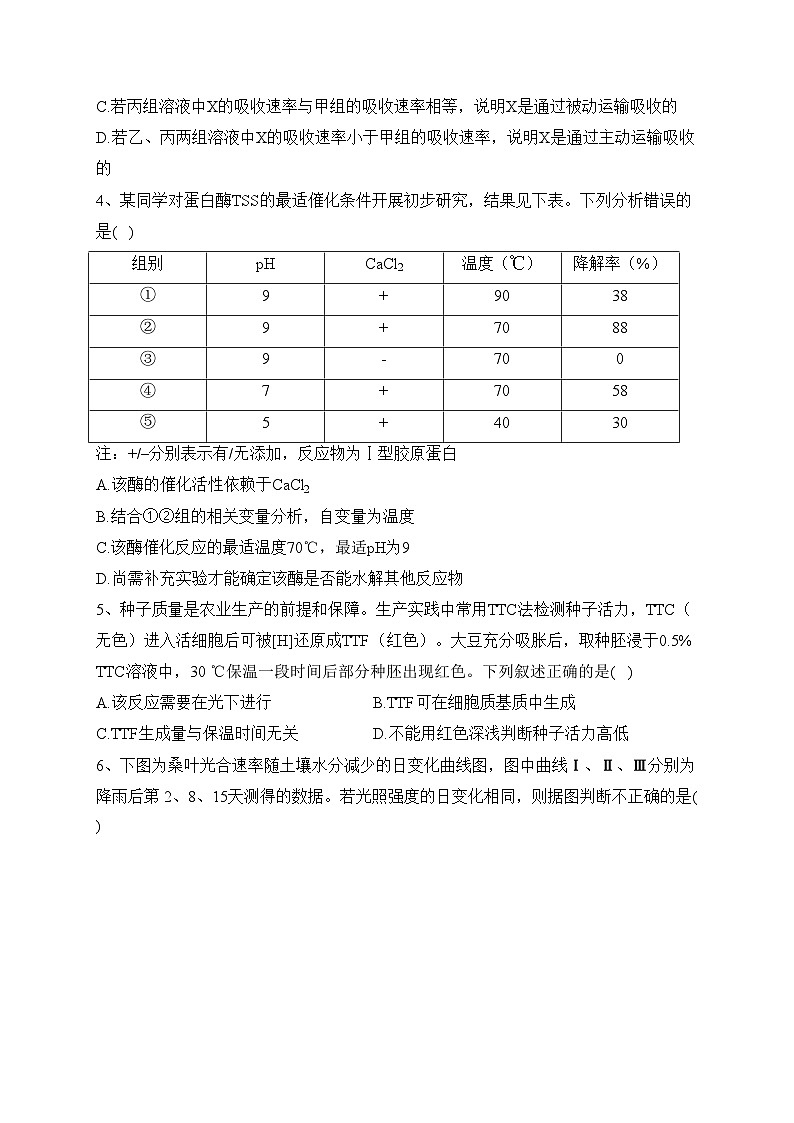 C.若丙组溶液中X的吸收速率与甲组的吸收速率相等，说明X是通过被动运输吸收的

D.若乙、丙两组溶液中X的吸收速率小于甲组的吸收速率，说明X是通过主动运输吸收的

4、某同学对蛋白酶TSS的最适催化条件开展初步研究，结果见下表。下列分析错误的是( )

| 组别 | pH | $CaCl_2$ | 温度（℃） | 降解率（%） |
|---|---|---|---|---|
| ① | 9 | + | 90 | 38 |
| ② | 9 | + | 70 | 88 |
| ③ | 9 | - | 70 | 0 |
| ④ | 7 | + | 70 | 58 |
| ⑤ | 5 | + | 40 | 30 |

注：+/−分别表示有/无添加，反应物为Ⅰ型胶原蛋白

A.该酶的催化活性依赖于$CaCl_2$

B.结合①②组的相关变量分析，自变量为温度

C.该酶催化反应的最适温度70℃，最适pH为9

D.尚需补充实验才能确定该酶是否能水解其他反应物

5、种子质量是农业生产的前提和保障。生产实践中常用TTC法检测种子活力，TTC（无色）进入活细胞后可被[H]还原成TTF（红色）。大豆充分吸胀后，取种胚浸于0.5% TTC溶液中，30 ℃保温一段时间后部分种胚出现红色。下列叙述正确的是( )

A.该反应需要在光下进行

B.TTF可在细胞质基质中生成

C.TTF生成量与保温时间无关

D.不能用红色深浅判断种子活力高低

6、下图为桑叶光合速率随土壤水分减少的日变化曲线图，图中曲线Ⅰ、Ⅱ、Ⅲ分别为降雨后第 2、8、15天测得的数据。若光照强度的日变化相同，则据图判断不正确的是( )